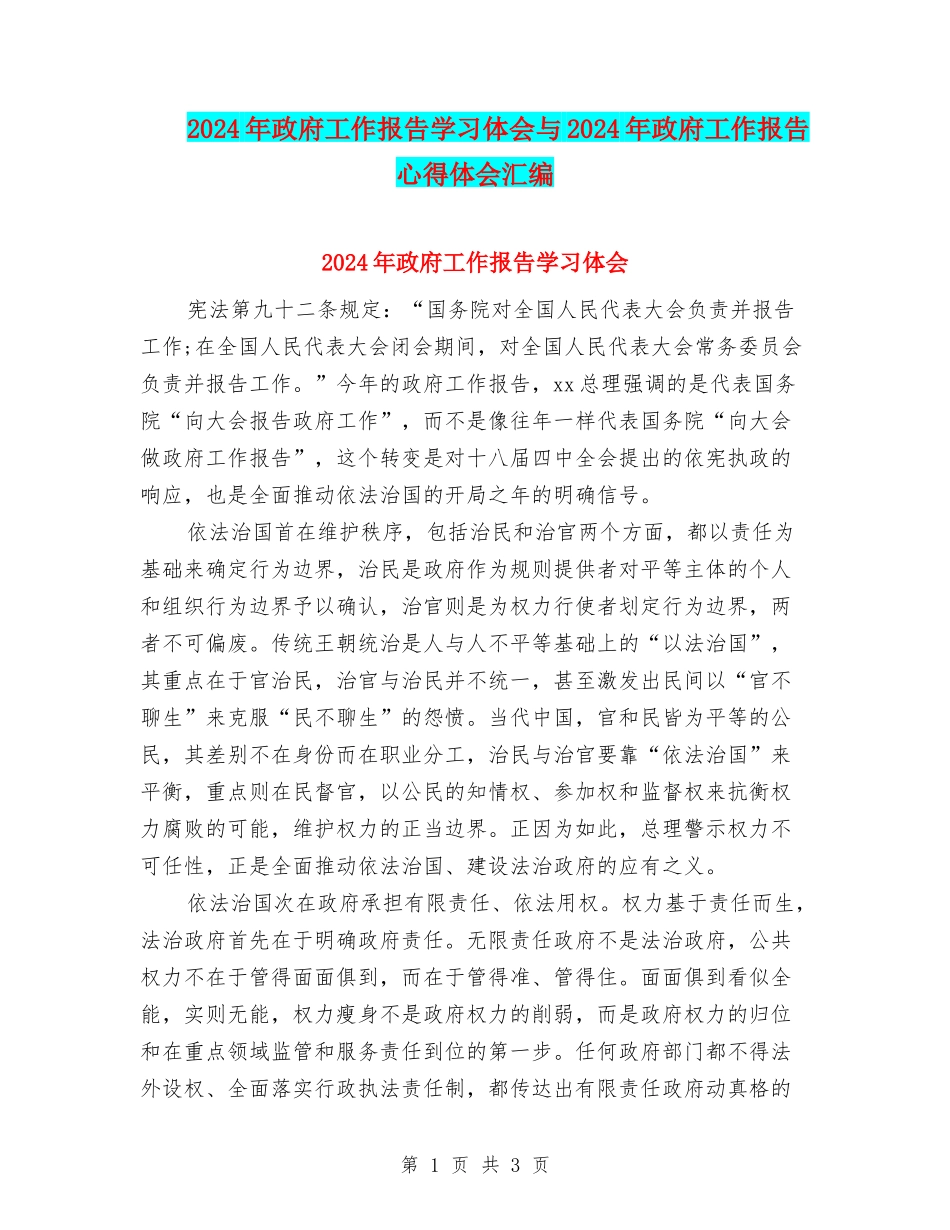 2024年政府工作报告学习体会与2024年政府工作报告心得体会汇编

2024年政府工作报告学习体会

宪法第九十二条规定："国务院对全国人民代表大会负责并报告工作;在全国人民代表大会闭会期间，对全国人民代表大会常务委员会负责并报告工作。"今年的政府工作报告，xx总理强调的是代表国务院"向大会报告政府工作"，而不是像往年一样代表国务院"向大会做政府工作报告"，这个转变是对十八届四中全会提出的依宪执政的响应，也是全面推动依法治国的开局之年的明确信号。

依法治国首在维护秩序，包括治民和治官两个方面，都以责任为基础来确定行为边界，治民是政府作为规则提供者对平等主体的个人和组织行为边界予以确认，治官则是为权力行使者划定行为边界，两者不可偏废。传统王朝统治是人与人不平等基础上的"以法治国"，其重点在于官治民，治官与治民并不统一，甚至激发出民间以"官不聊生"来克服"民不聊生"的怨愤。当代中国，官和民皆为平等的公民，其差别不在身份而在职业分工，治民与治官要靠"依法治国"来平衡，重点则在民督官，以公民的知情权、参加权和监督权来抗衡权力腐败的可能，维护权力的正当边界。正因为如此，总理警示权力不可任性，正是全面推动依法治国、建设法治政府的应有之义。

依法治国次在政府承担有限责任、依法用权。权力基于责任而生，法治政府首先在于明确政府责任。无限责任政府不是法治政府，公共权力不在于管得面面俱到，而在于管得准、管得住。面面俱到看似全能，实则无能，权力瘦身不是政府权力的削弱，而是政府权力的归位和在重点领域监管和服务责任到位的第一步。任何政府部门都不得法外设权、全面落实行政执法责任制，都传达出有限责任政府动真格的

第 1 页 共 3 页